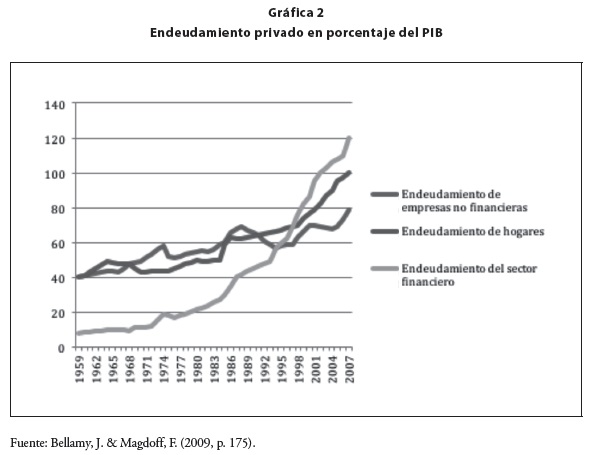 Gráfica 2
Endeudamiento privado en porcentaje del PIB

140
120
100
80
60
40
20
0

1959 1962 1965 1968 1971 1974 1977 1980 1983 1986 1989 1992 1995 1998 2001 2004 2007

Endeudamiento de empresas no financieras
Endeudamiento de hogares
Endeudamiento del sector financiero

Fuente: Bellamy, J. & Magdoff, F. (2009, p. 175).